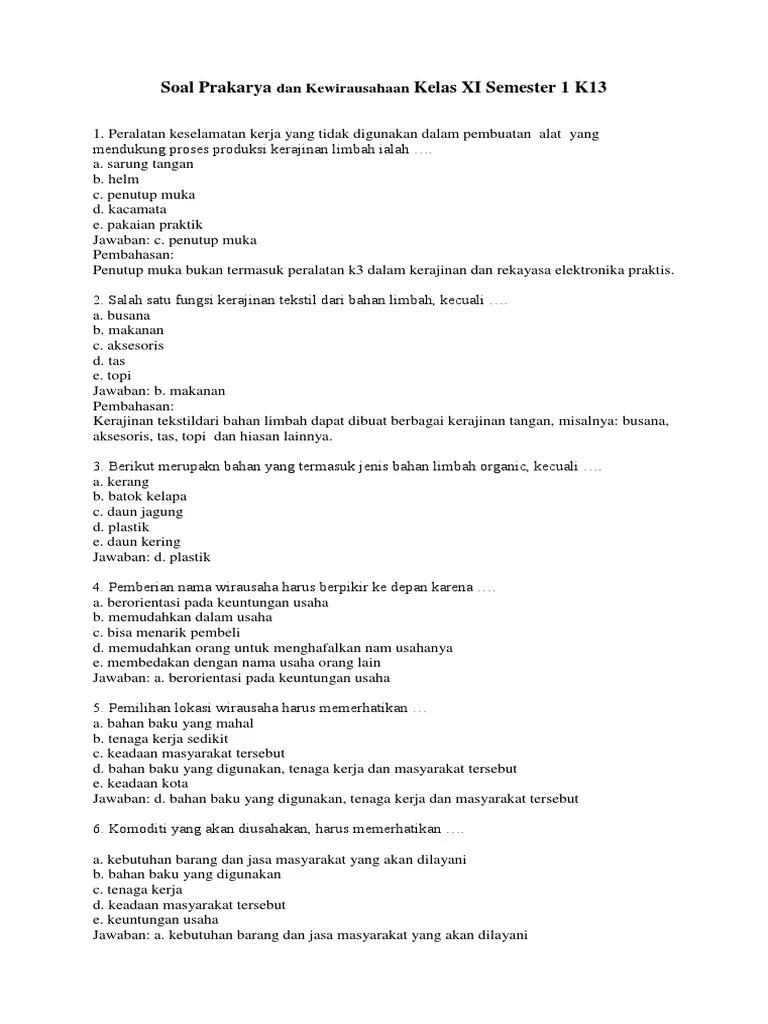 Soal Prakarya dan Kewirausahaan Kelas XI Semester 1 K13

1. Peralatan keselamatan kerja yang tidak digunakan dalam pembuatan alat yang mendukung proses produksi kerajinan limbah ialah ….
a. sarung tangan
b. helm
c. penutup muka
d. kacamata
e. pakaian praktik
Jawaban: c. penutup muka
Pembahasan:
Penutup muka bukan termasuk peralatan k3 dalam kerajinan dan rekayasa elektronika praktis.

2. Salah satu fungsi kerajinan tekstil dari bahan limbah, kecuali ….
a. busana
b. makanan
c. aksesoris
d. tas
e. topi
Jawaban: b. makanan
Pembahasan:
Kerajinan tekstildari bahan limbah dapat dibuat berbagai kerajinan tangan, misalnya: busana, aksesoris, tas, topi dan hiasan lainnya.

3. Berikut merupakn bahan yang termasuk jenis bahan limbah organic, kecuali ….
a. kerang
b. batok kelapa
c. daun jagung
d. plastik
e. daun kering
Jawaban: d. plastik

4. Pemberian nama wirausaha harus berpikir ke depan karena ….
a. berorientasi pada keuntungan usaha
b. memudahkan dalam usaha
c. bisa menarik pembeli
d. memudahkan orang untuk menghafalkan nam usahanya
e. membedakan dengan nama usaha orang lain
Jawaban: a. berorientasi pada keuntungan usaha

5. Pemilihan lokasi wirausaha harus memerhatikan …
a. bahan baku yang mahal
b. tenaga kerja sedikit
c. keadaan masyarakat tersebut
d. bahan baku yang digunakan, tenaga kerja dan masyarakat tersebut
e. keadaan kota
Jawaban: d. bahan baku yang digunakan, tenaga kerja dan masyarakat tersebut

6. Komoditi yang akan diusahakan, harus memerhatikan ….

a. kebutuhan barang dan jasa masyarakat yang akan dilayani
b. bahan baku yang digunakan
c. tenaga kerja
d. keadaan masyarakat tersebut
e. keuntungan usaha
Jawaban: a. kebutuhan barang dan jasa masyarakat yang akan dilayani